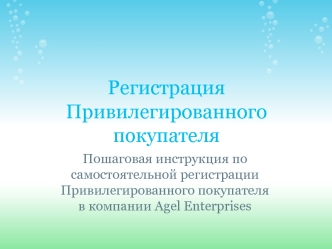 Регистрация Привилегированного покупателя

Пошаговая инструкция по самостоятельной регистрации Привилегированного покупателя в компании Agel Enterprises